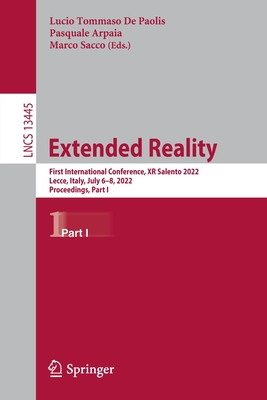 Lucio Tommaso De Paolis
Pasquale Arpaia
Marco Sacco (Eds.)

LNCS 13445

Extended Reality

First International Conference, XR Salento 2022
Lecce, Italy, July 6–8, 2022
Proceedings, Part I

1 Part I

Springer